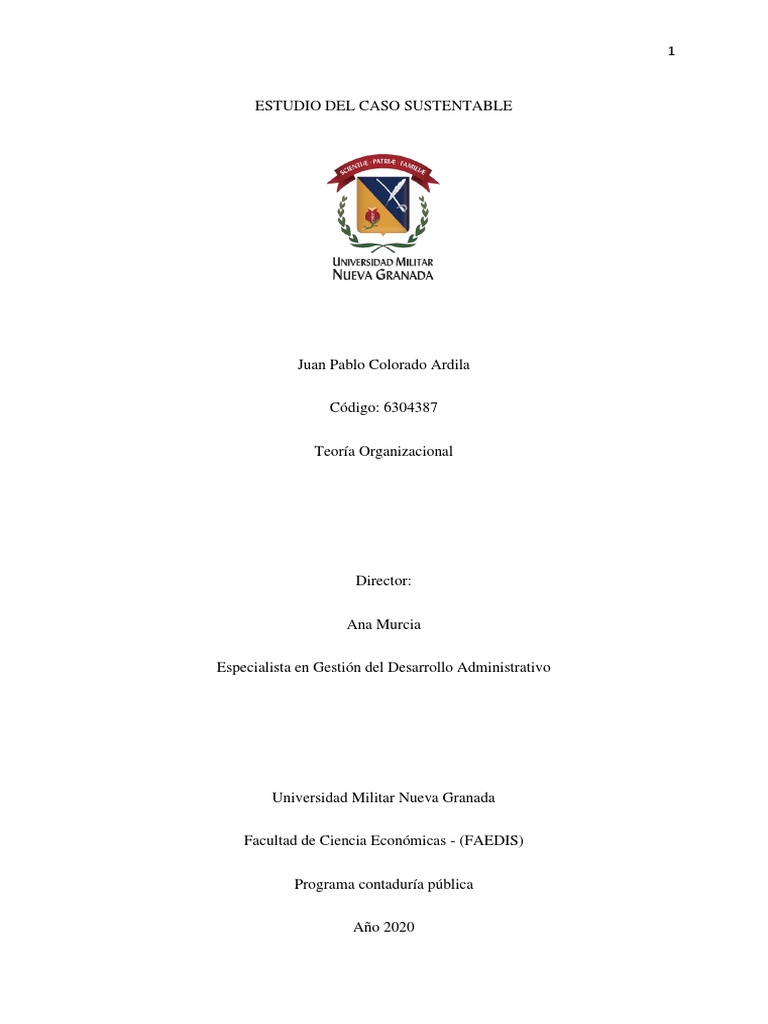 1

ESTUDIO DEL CASO SUSTENTABLE

SCIENTIÆ · PATRIÆ · FAMILIÆ

UNIVERSIDAD MILITAR
NUEVA GRANADA

Juan Pablo Colorado Ardila

Código: 6304387

Teoría Organizacional

Director:

Ana Murcia

Especialista en Gestión del Desarrollo Administrativo

Universidad Militar Nueva Granada

Facultad de Ciencia Económicas - (FAEDIS)

Programa contaduría pública

Año 2020